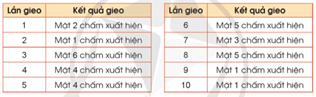 | Lần gieo | Kết quả gieo |
|---|---|
| 1 | Mặt 2 chấm xuất hiện |
| 2 | Mặt 1 chấm xuất hiện |
| 3 | Mặt 6 chấm xuất hiện |
| 4 | Mặt 4 chấm xuất hiện |
| 5 | Mặt 4 chấm xuất hiện |

| Lần gieo | Kết quả gieo |
|---|---|
| 6 | Mặt 5 chấm xuất hiện |
| 7 | Mặt 3 chấm xuất hiện |
| 8 | Mặt 5 chấm xuất hiện |
| 9 | Mặt 1 chấm xuất hiện |
| 10 | Mặt 1 chấm xuất hiện |